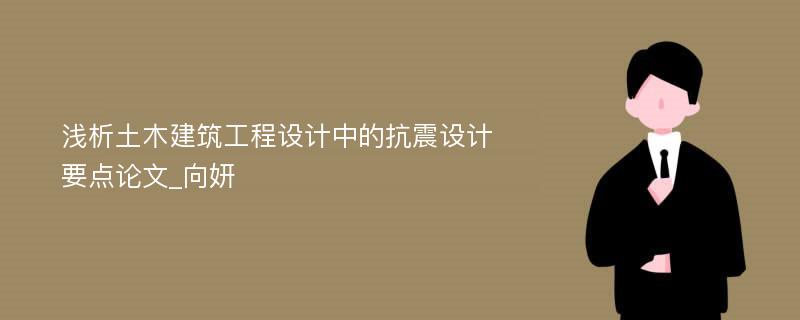 浅析土木建筑工程设计中的抗震设计要点论文_向妍